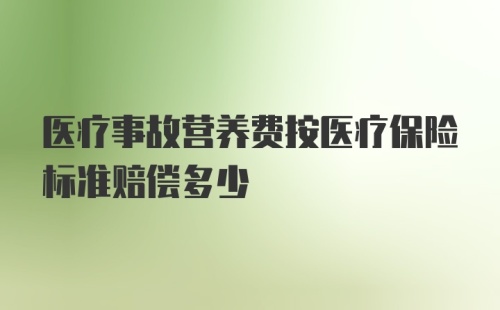 医疗事故营养费按医疗保险标准赔偿多少